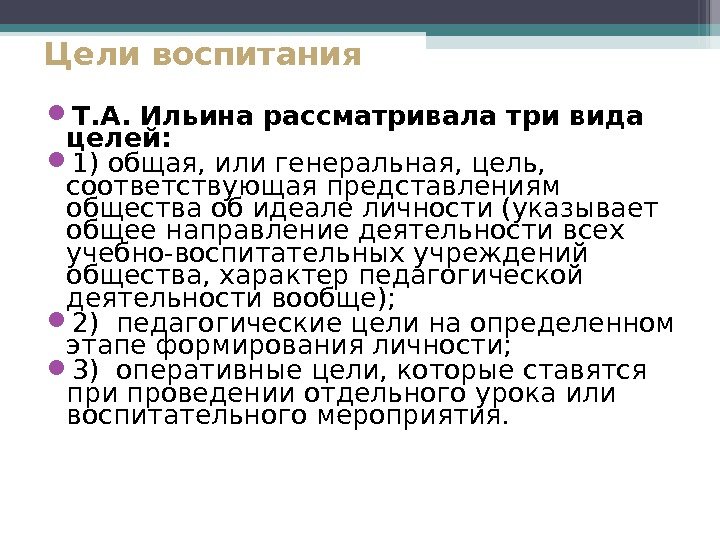 Цели воспитания

Т.А. Ильина рассматривала три вида целей:

1) общая, или генеральная, цель, соответствующая представлениям общества об идеале личности (указывает общее направление деятельности всех учебно-воспитательных учреждений общества, характер педагогической деятельности вообще);

2) педагогические цели на определенном этапе формирования личности;

3) оперативные цели, которые ставятся при проведении отдельного урока или воспитательного мероприятия.